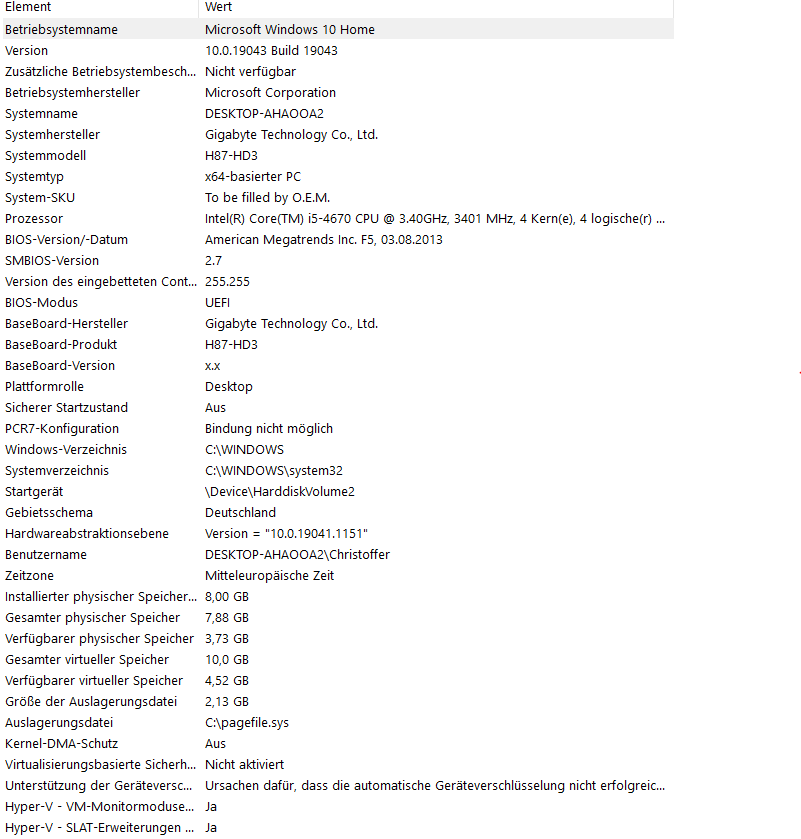 | Element | Wert |
|---|---|
| Betriebsystemname | Microsoft Windows 10 Home |
| Version | 10.0.19043 Build 19043 |
| Zusätzliche Betriebsystembesch... | Nicht verfügbar |
| Betriebsystemhersteller | Microsoft Corporation |
| Systemname | DESKTOP-AHAOOA2 |
| Systemhersteller | Gigabyte Technology Co., Ltd. |
| Systemmodell | H87-HD3 |
| Systemtyp | x64-basierter PC |
| System-SKU | To be filled by O.E.M. |
| Prozessor | Intel(R) Core(TM) i5-4670 CPU @ 3.40GHz, 3401 MHz, 4 Kern(e), 4 logische(r) ... |
| BIOS-Version/-Datum | American Megatrends Inc. F5, 03.08.2013 |
| SMBIOS-Version | 2.7 |
| Version des eingebetteten Cont... | 255.255 |
| BIOS-Modus | UEFI |
| BaseBoard-Hersteller | Gigabyte Technology Co., Ltd. |
| BaseBoard-Produkt | H87-HD3 |
| BaseBoard-Version | x.x |
| Plattformrolle | Desktop |
| Sicherer Startzustand | Aus |
| PCR7-Konfiguration | Bindung nicht möglich |
| Windows-Verzeichnis | C:\WINDOWS |
| Systemverzeichnis | C:\WINDOWS\system32 |
| Startgerät | \Device\HarddiskVolume2 |
| Gebietsschema | Deutschland |
| Hardwareabstraktionsebene | Version = "10.0.19041.1151" |
| Benutzername | DESKTOP-AHAOOA2\Christoffer |
| Zeitzone | Mitteleuropäische Zeit |
| Installierter physischer Speicher... | 8,00 GB |
| Gesamter physischer Speicher | 7,88 GB |
| Verfügbarer physischer Speicher | 3,73 GB |
| Gesamter virtueller Speicher | 10,0 GB |
| Verfügbarer virtueller Speicher | 4,52 GB |
| Größe der Auslagerungsdatei | 2,13 GB |
| Auslagerungsdatei | C:\pagefile.sys |
| Kernel-DMA-Schutz | Aus |
| Virtualisierungsbasierte Sicherh... | Nicht aktiviert |
| Unterstützung der Geräteversc... | Ursachen dafür, dass die automatische Geräteverschlüsselung nicht erfolgreic... |
| Hyper-V - VM-Monitormoduse... | Ja |
| Hyper-V - SLAT-Erweiterungen ... | Ja |